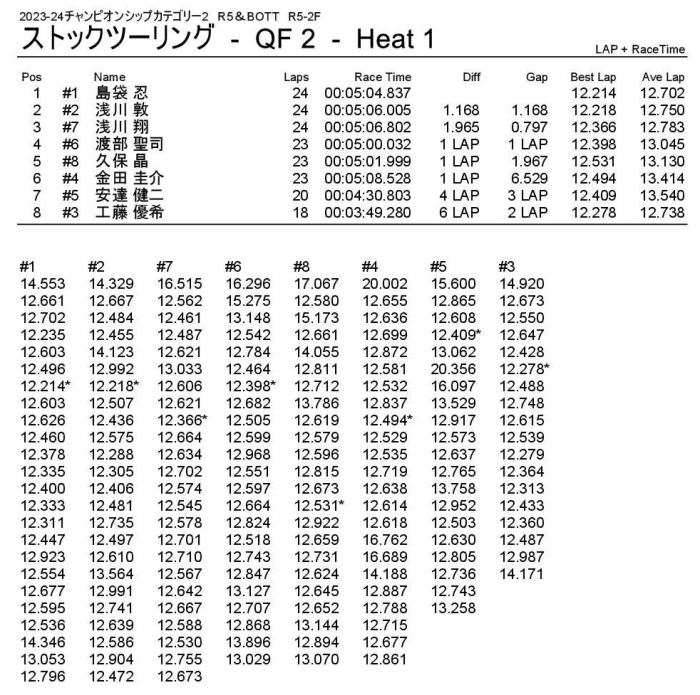 2023-24チャンピオンシップカテゴリー2　R5＆BOTT　R5-2F

ストックツーリング　-　QF 2　-　Heat 1

LAP + RaceTime

| Pos | | Name | Laps | Race Time | Diff | Gap | Best Lap | Ave Lap |
|---|---|---|---|---|---|---|---|---|
| 1 | #1 | 島袋 忍 | 24 | 00:05:04.837 | | | 12.214 | 12.702 |
| 2 | #2 | 浅川 敦 | 24 | 00:05:06.005 | 1.168 | 1.168 | 12.218 | 12.750 |
| 3 | #7 | 浅川 翔 | 24 | 00:05:06.802 | 1.965 | 0.797 | 12.366 | 12.783 |
| 4 | #6 | 渡部 聖司 | 23 | 00:05:00.032 | 1 LAP | 1 LAP | 12.398 | 13.045 |
| 5 | #8 | 久保 晶 | 23 | 00:05:01.999 | 1 LAP | 1.967 | 12.531 | 13.130 |
| 6 | #4 | 金田 圭介 | 23 | 00:05:08.528 | 1 LAP | 6.529 | 12.494 | 13.414 |
| 7 | #5 | 安達 健二 | 20 | 00:04:30.803 | 4 LAP | 3 LAP | 12.409 | 13.540 |
| 8 | #3 | 工藤 優希 | 18 | 00:03:49.280 | 6 LAP | 2 LAP | 12.278 | 12.738 |

| #1 | #2 | #7 | #6 | #8 | #4 | #5 | #3 |
|---|---|---|---|---|---|---|---|
| 14.553 | 14.329 | 16.515 | 16.296 | 17.067 | 20.002 | 15.600 | 14.920 |
| 12.661 | 12.667 | 12.562 | 15.275 | 12.580 | 12.655 | 12.865 | 12.673 |
| 12.702 | 12.484 | 12.461 | 13.148 | 15.173 | 12.636 | 12.608 | 12.550 |
| 12.235 | 12.455 | 12.487 | 12.542 | 12.661 | 12.699 | 12.409* | 12.647 |
| 12.603 | 14.123 | 12.621 | 12.784 | 14.055 | 12.872 | 13.062 | 12.428 |
| 12.496 | 12.992 | 13.033 | 12.464 | 12.811 | 12.581 | 20.356 | 12.278* |
| 12.214* | 12.218* | 12.606 | 12.398* | 12.712 | 12.532 | 16.097 | 12.488 |
| 12.603 | 12.507 | 12.621 | 12.682 | 13.786 | 12.837 | 13.529 | 12.748 |
| 12.626 | 12.436 | 12.366* | 12.505 | 12.619 | 12.494* | 12.917 | 12.615 |
| 12.460 | 12.575 | 12.664 | 12.599 | 12.579 | 12.529 | 12.573 | 12.539 |
| 12.378 | 12.288 | 12.634 | 12.968 | 12.596 | 12.535 | 12.637 | 12.279 |
| 12.335 | 12.305 | 12.702 | 12.551 | 12.815 | 12.719 | 12.765 | 12.364 |
| 12.400 | 12.406 | 12.574 | 12.597 | 12.673 | 12.638 | 13.758 | 12.313 |
| 12.333 | 12.481 | 12.545 | 12.664 | 12.531* | 12.614 | 12.952 | 12.433 |
| 12.311 | 12.735 | 12.578 | 12.824 | 12.922 | 12.618 | 12.503 | 12.360 |
| 12.447 | 12.497 | 12.701 | 12.518 | 12.659 | 16.762 | 12.630 | 12.487 |
| 12.923 | 12.610 | 12.710 | 12.743 | 12.731 | 16.689 | 12.805 | 12.987 |
| 12.554 | 13.564 | 12.567 | 12.847 | 12.624 | 14.188 | 12.736 | 14.171 |
| 12.677 | 12.991 | 12.642 | 13.127 | 12.645 | 12.887 | 12.743 | |
| 12.595 | 12.741 | 12.667 | 12.707 | 12.652 | 12.788 | 13.258 | |
| 12.536 | 12.639 | 12.588 | 12.868 | 13.144 | 12.715 | | |
| 14.346 | 12.586 | 12.530 | 13.896 | 12.894 | 12.677 | | |
| 13.053 | 12.904 | 12.755 | 13.029 | 13.070 | 12.861 | | |
| 12.796 | 12.472 | 12.673 | | | | | |